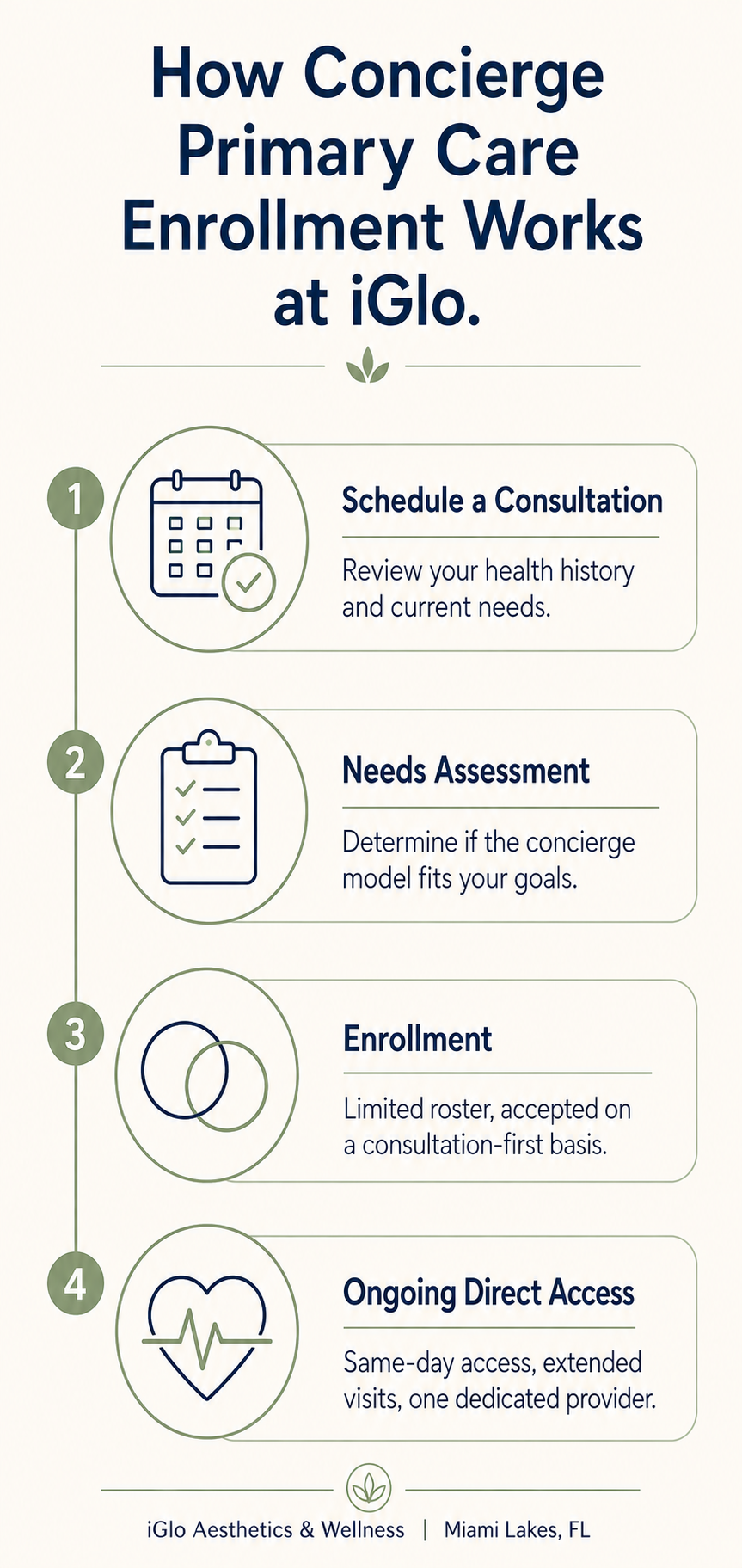 How Concierge Primary Care Enrollment Works at iGlo.

1

Schedule a Consultation

Review your health history and current needs.

2

Needs Assessment

Determine if the concierge model fits your goals.

3

Enrollment

Limited roster, accepted on a consultation-first basis.

4

Ongoing Direct Access

Same-day access, extended visits, one dedicated provider.

iGlo Aesthetics & Wellness | Miami Lakes, FL